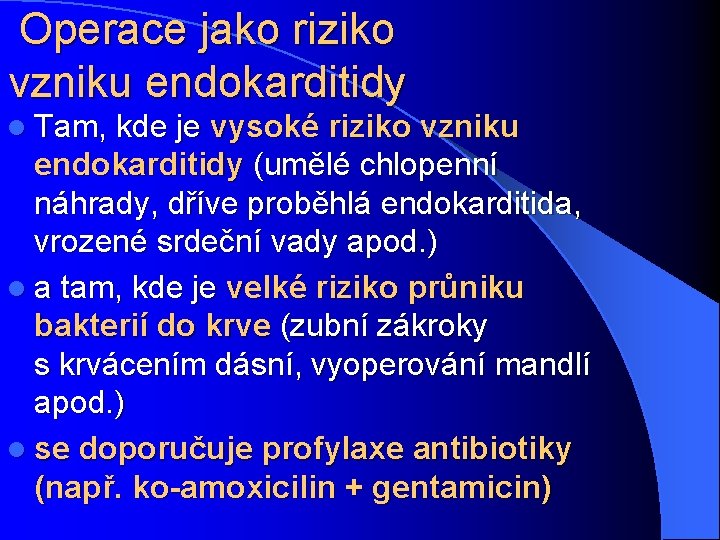 Operace jako riziko vzniku endokarditidy

Tam, kde je vysoké riziko vzniku endokarditidy (umělé chlopenní náhrady, dříve proběhlá endokarditida, vrozené srdeční vady apod.)

a tam, kde je velké riziko průniku bakterií do krve (zubní zákroky s krvácením dásní, vyoperování mandlí apod.)

se doporučuje profylaxe antibiotiky (např. ko-amoxicilin + gentamicin)